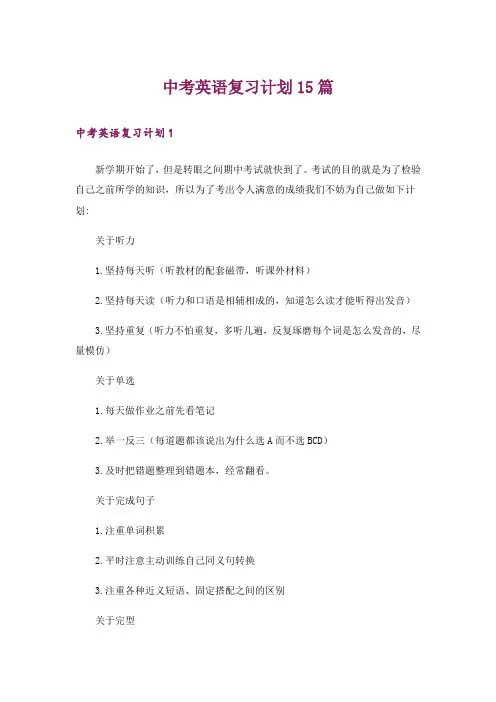 中考英语复习计划15篇

中考英语复习计划1

新学期开始了，但是转眼之间期中考试就快到了。考试的目的就是为了检验自己之前所学的知识，所以为了考出令人满意的成绩我们不妨为自己做如下计划：

关于听力

1.坚持每天听（听教材的配套磁带，听课外材料）

2.坚持每天读（听力和口语是相辅相成的，知道怎么读才能听得出发音）

3.坚持重复（听力不怕重复，多听几遍，反复琢磨每个词是怎么发音的，尽量模仿）

关于单选

1.每天做作业之前先看笔记

2.举一反三（每道题都该说出为什么选A而不选BCD）

3.及时把错题整理到错题本，经常翻看。

关于完成句子

1.注重单词积累

2.平时注意主动训练自己同义句转换

3.注重各种近义短语、固定搭配之间的区别

关于完型